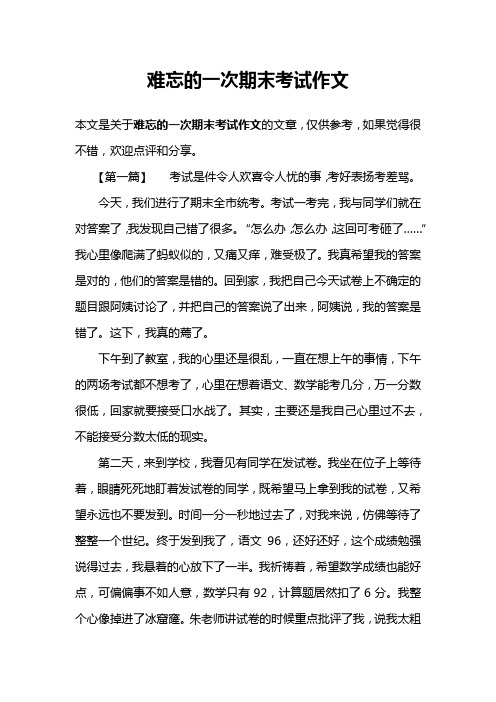 难忘的一次期末考试作文

本文是关于难忘的一次期末考试作文的文章，仅供参考，如果觉得很不错，欢迎点评和分享。

【第一篇】　考试是件令人欢喜令人忧的事，考好表扬考差骂。

今天，我们进行了期末全市统考。考试一考完，我与同学们就在对答案了，我发现自己错了很多。“怎么办，怎么办，这回可考砸了……”我心里像爬满了蚂蚁似的，又痛又痒，难受极了。我真希望我的答案是对的，他们的答案是错的。回到家，我把自己今天试卷上不确定的题目跟阿姨讨论了，并把自己的答案说了出来，阿姨说，我的答案是错了。这下，我真的蔫了。

下午到了教室，我的心里还是很乱，一直在想上午的事情，下午的两场考试都不想考了，心里在想着语文、数学能考几分，万一分数很低，回家就要接受口水战了。其实，主要还是我自己心里过不去，不能接受分数太低的现实。

第二天，来到学校，我看见有同学在发试卷。我坐在位子上等待着，眼睛死死地盯着发试卷的同学，既希望马上拿到我的试卷，又希望永远也不要发到。时间一分一秒地过去了，对我来说，仿佛等待了整整一个世纪。终于发到我了，语文 96，还好还好，这个成绩勉强说得过去，我悬着的心放下了一半。我祈祷着，希望数学成绩也能好点，可偏偏事不如人意，数学只有 92，计算题居然扣了 6 分。我整个心像掉进了冰窟窿。朱老师讲试卷的时候重点批评了我，说我太粗